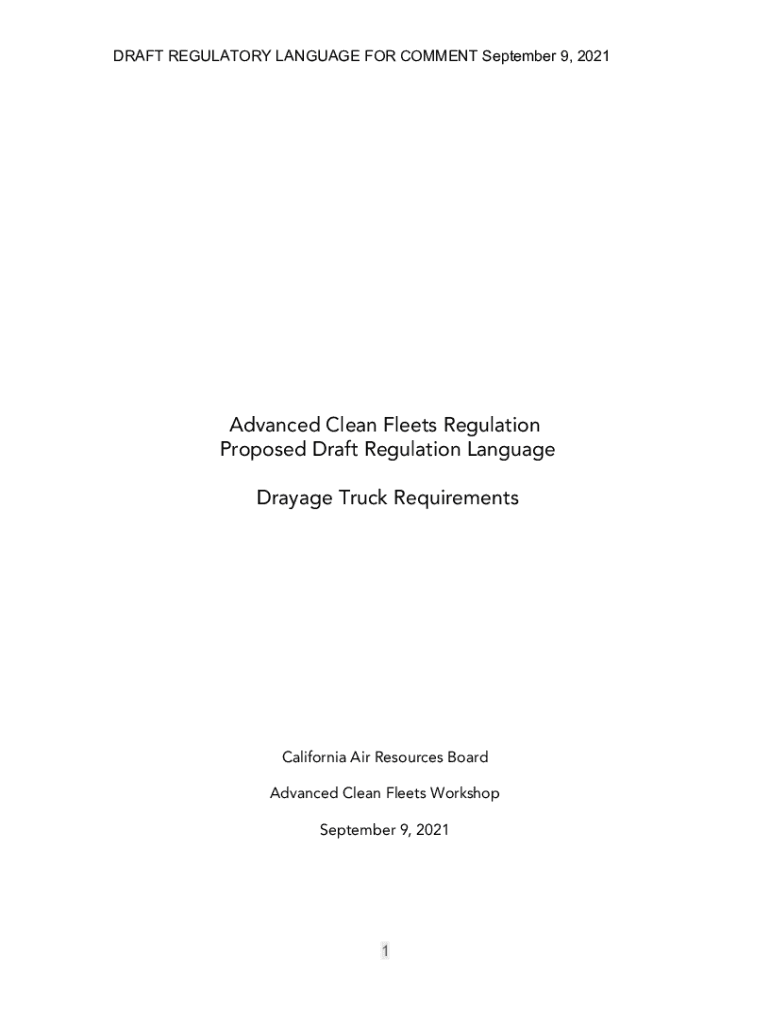 DRAFT REGULATORY LANGUAGE FOR COMMENT September 9, 2021

Advanced Clean Fleets Regulation
Proposed Draft Regulation Language

Drayage Truck Requirements

California Air Resources Board

Advanced Clean Fleets Workshop

September 9, 2021

1